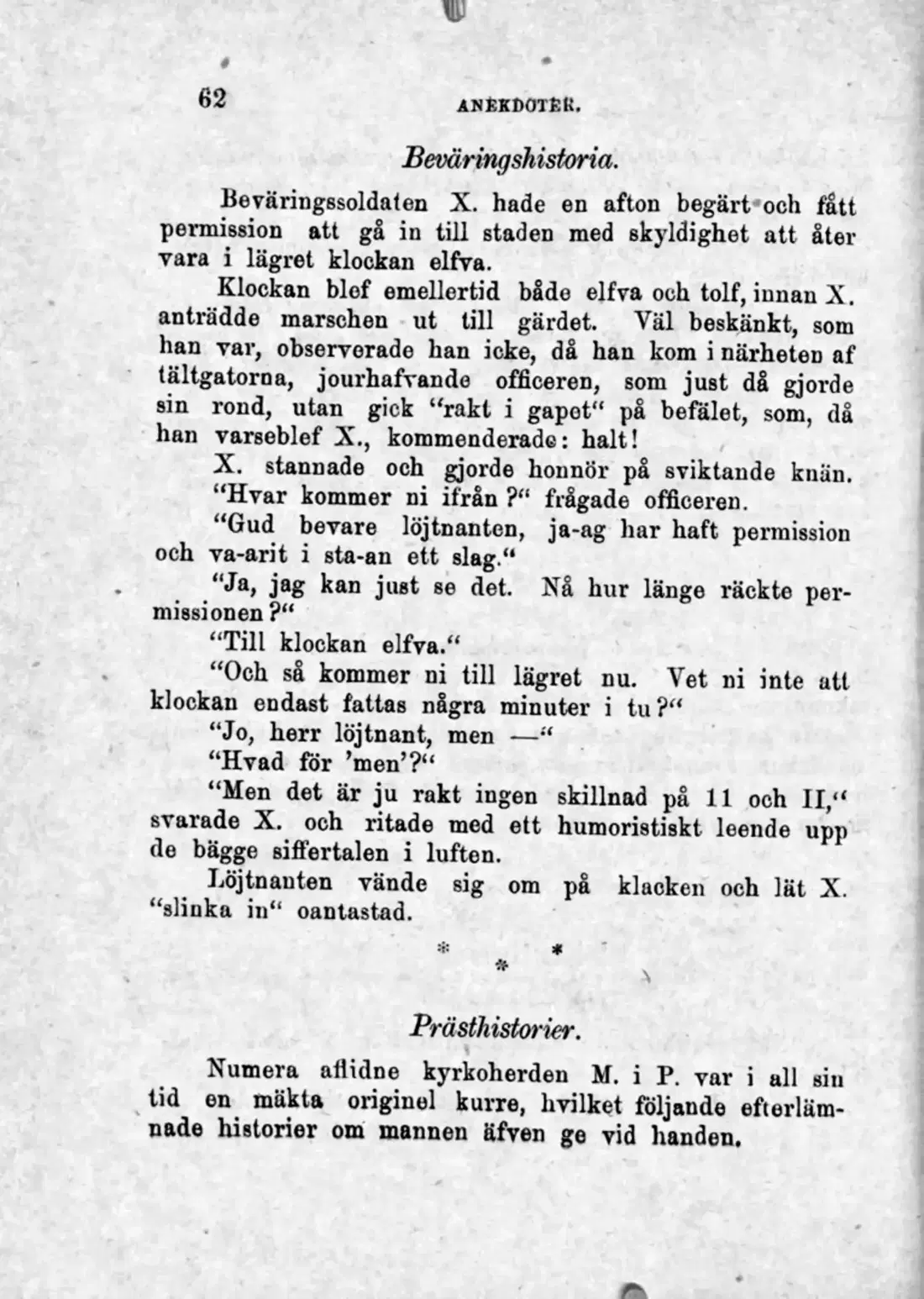 62 ANEKDOTER.

Beväringshistoria.

Beväringssoldaten X. hade en afton begärt och fått permission att gå in till staden med skyldighet att åter vara i lägret klockan elfva.

Klockan blef emellertid både elfva och tolf, innan X. anträdde marschen ut till gärdet. Väl beskänkt, som han var, observerade han icke, då han kom i närheten af tältgatorna, jourhafvande officeren, som just då gjorde sin rond, utan gick "rakt i gapet" på befälet, som, då han varseblef X., kommenderade: halt!

X. stannade och gjorde honnör på sviktande knän.

"Hvar kommer ni ifrån?" frågade officeren.

"Gud bevare löjtnanten, ja-ag har haft permission och va-arit i sta-an ett slag."

"Ja, jag kan just se det. Nå hur länge räckte permissionen?"

"Till klockan elfva."

"Och så kommer ni till lägret nu. Vet ni inte att klockan endast fattas några minuter i tu?"

"Jo, herr löjtnant, men —"

"Hvad för 'men'?"

"Men det är ju rakt ingen skillnad på 11 och II," svarade X. och ritade med ett humoristiskt leende upp de bägge siffertalen i luften.

Löjtnanten vände sig om på klacken och lät X. "slinka in" oantastad.

* *
*

Prästhistorier.

Numera aflidne kyrkoherden M. i P. var i all sin tid en mäkta originel kurre, hvilket följande efterlämnade historier om mannen äfven ge vid handen.